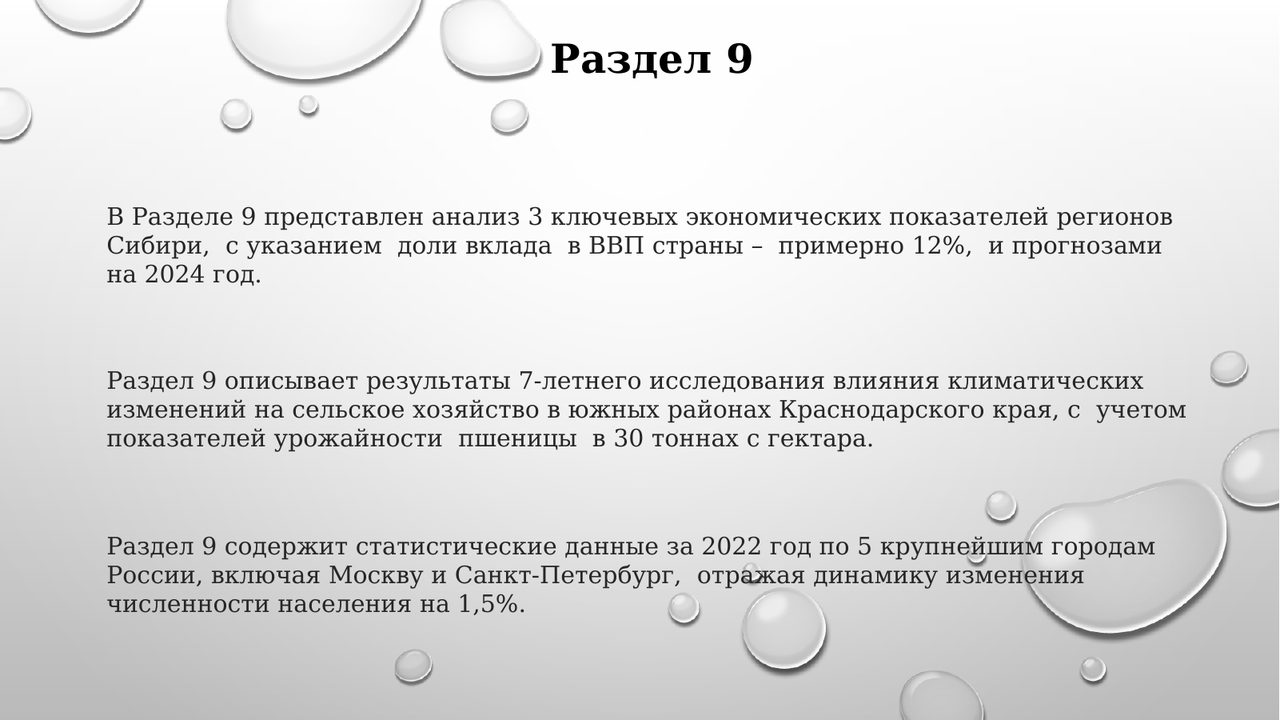 Раздел 9

В Разделе 9 представлен анализ 3 ключевых экономических показателей регионов Сибири, с указанием доли вклада в ВВП страны – примерно 12%, и прогнозами на 2024 год.

Раздел 9 описывает результаты 7-летнего исследования влияния климатических изменений на сельское хозяйство в южных районах Краснодарского края, с учетом показателей урожайности пшеницы в 30 тоннах с гектара.

Раздел 9 содержит статистические данные за 2022 год по 5 крупнейшим городам России, включая Москву и Санкт-Петербург, отражая динамику изменения численности населения на 1,5%.